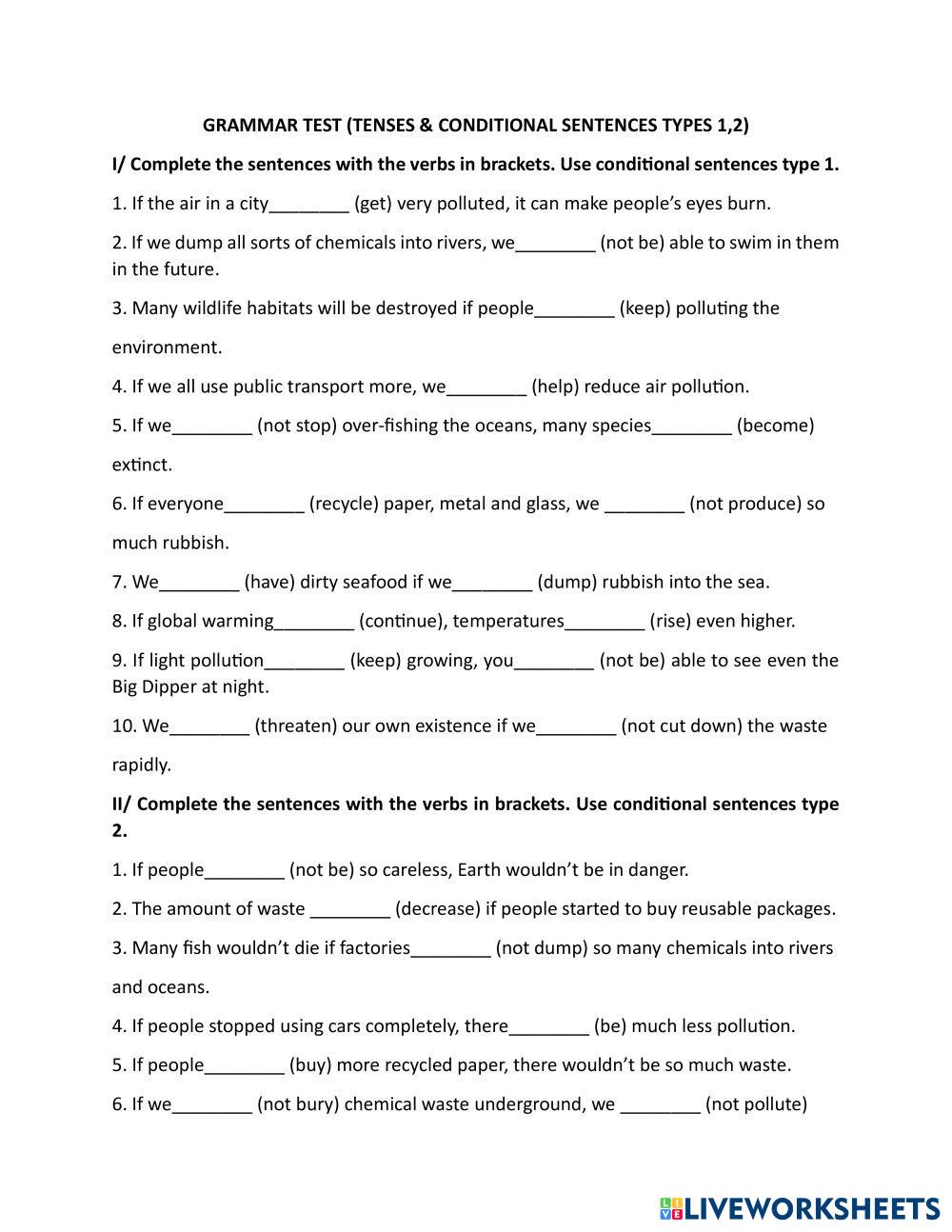 GRAMMAR TEST (TENSES & CONDITIONAL SENTENCES TYPES 1,2)

I/ Complete the sentences with the verbs in brackets. Use conditional sentences type 1.

1. If the air in a city________ (get) very polluted, it can make people's eyes burn.

2. If we dump all sorts of chemicals into rivers, we________ (not be) able to swim in them in the future.

3. Many wildlife habitats will be destroyed if people________ (keep) polluting the environment.

4. If we all use public transport more, we________ (help) reduce air pollution.

5. If we________ (not stop) over-fishing the oceans, many species________ (become) extinct.

6. If everyone________ (recycle) paper, metal and glass, we ________ (not produce) so much rubbish.

7. We________ (have) dirty seafood if we________ (dump) rubbish into the sea.

8. If global warming________ (continue), temperatures________ (rise) even higher.

9. If light pollution________ (keep) growing, you________ (not be) able to see even the Big Dipper at night.

10. We________ (threaten) our own existence if we________ (not cut down) the waste rapidly.

II/ Complete the sentences with the verbs in brackets. Use conditional sentences type 2.

1. If people________ (not be) so careless, Earth wouldn't be in danger.

2. The amount of waste ________ (decrease) if people started to buy reusable packages.

3. Many fish wouldn't die if factories________ (not dump) so many chemicals into rivers and oceans.

4. If people stopped using cars completely, there________ (be) much less pollution.

5. If people________ (buy) more recycled paper, there wouldn't be so much waste.

6. If we________ (not bury) chemical waste underground, we ________ (not pollute)

LIVEWORKSHEETS